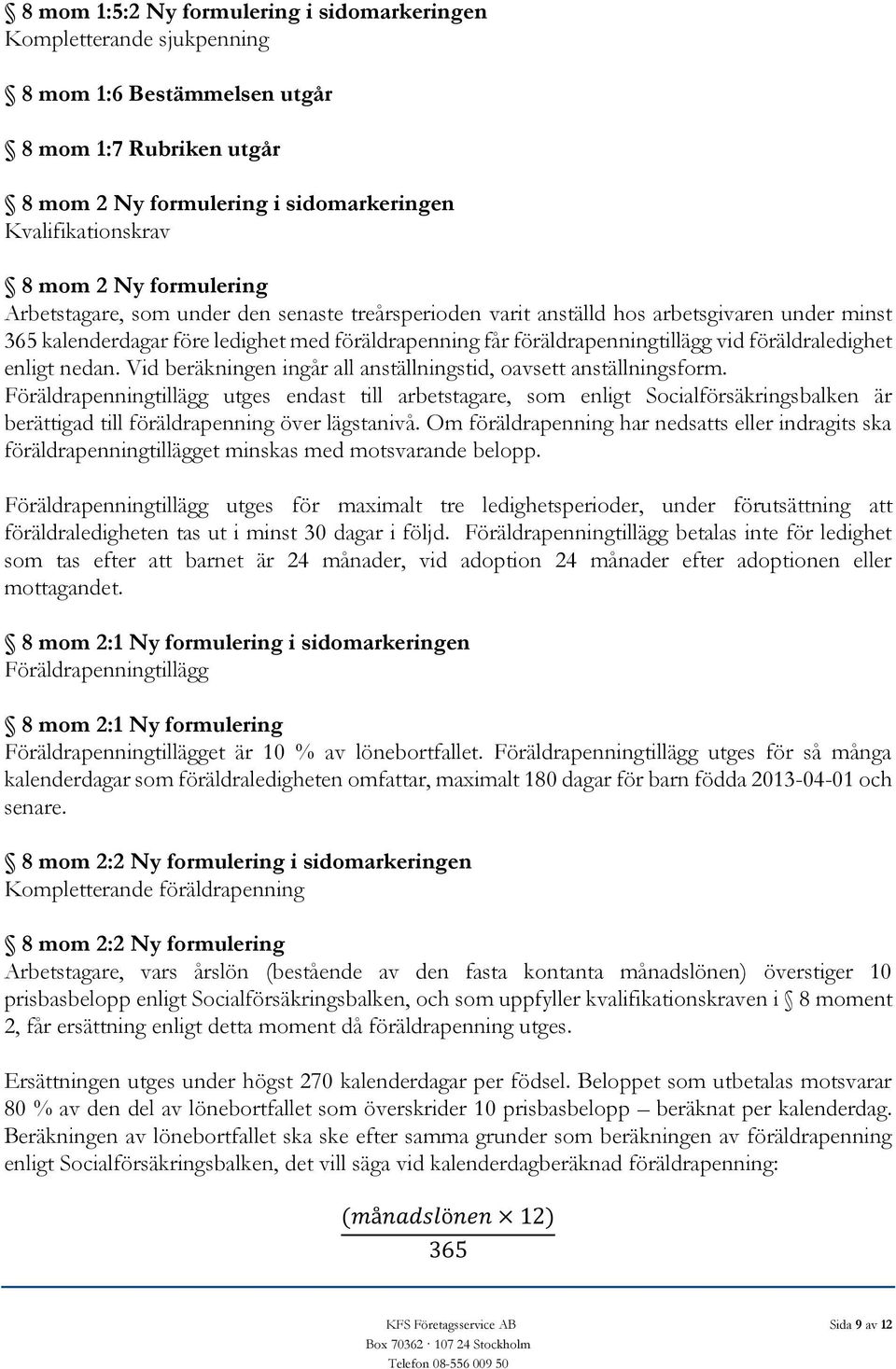 § 8 mom 1:5:2 Ny formulering i sidomarkeringen
Kompletterande sjukpenning

§ 8 mom 1:6 Bestämmelsen utgår

§ 8 mom 1:7 Rubriken utgår

§ 8 mom 2 Ny formulering i sidomarkeringen
Kvalifikationskrav

§ 8 mom 2 Ny formulering
Arbetstagare, som under den senaste treårsperioden varit anställd hos arbetsgivaren under minst 365 kalenderdagar före ledighet med föräldrapenning får föräldrapenningtillägg vid föräldraledighet enligt nedan. Vid beräkningen ingår all anställningstid, oavsett anställningsform. Föräldrapenningtillägg utges endast till arbetstagare, som enligt Socialförsäkringsbalken är berättigad till föräldrapenning över lägstanivå. Om föräldrapenning har nedsatts eller indragits ska föräldrapenningtillägget minskas med motsvarande belopp.

Föräldrapenningtillägg utges för maximalt tre ledighetsperioder, under förutsättning att föräldraledigheten tas ut i minst 30 dagar i följd. Föräldrapenningtillägg betalas inte för ledighet som tas efter att barnet är 24 månader, vid adoption 24 månader efter adoptionen eller mottagandet.

§ 8 mom 2:1 Ny formulering i sidomarkeringen
Föräldrapenningtillägg

§ 8 mom 2:1 Ny formulering
Föräldrapenningtillägget är 10 % av lönebortfallet. Föräldrapenningtillägg utges för så många kalenderdagar som föräldraledigheten omfattar, maximalt 180 dagar för barn födda 2013-04-01 och senare.

§ 8 mom 2:2 Ny formulering i sidomarkeringen
Kompletterande föräldrapenning

§ 8 mom 2:2 Ny formulering
Arbetstagare, vars årslön (bestående av den fasta kontanta månadslönen) överstiger 10 prisbasbelopp enligt Socialförsäkringsbalken, och som uppfyller kvalifikationskraven i § 8 moment 2, får ersättning enligt detta moment då föräldrapenning utges.

Ersättningen utges under högst 270 kalenderdagar per födsel. Beloppet som utbetalas motsvarar 80 % av den del av lönebortfallet som överskrider 10 prisbasbelopp – beräknat per kalenderdag. Beräkningen av lönebortfallet ska ske efter samma grunder som beräkningen av föräldrapenning enligt Socialförsäkringsbalken, det vill säga vid kalenderdagberäknad föräldrapenning:

$\frac{(månadslönen \times 12)}{365}$

KFS Företagsservice AB
Box 70362 · 107 24 Stockholm
Telefon 08-556 009 50

Sida 9 av 12